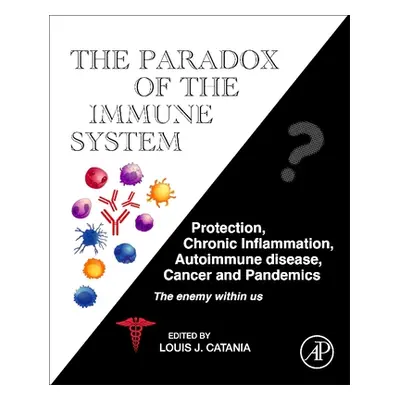 THE PARADOX OF THE IMMUNE SYSTEM

?

Protection, Chronic Inflammation, Autoimmune disease, Cancer and Pandemics

The enemy within us

EDITED BY
LOUIS J. CATANIA

AP